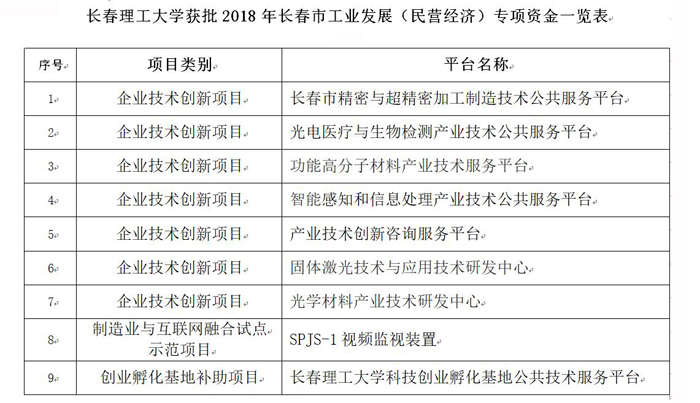 长春理工大学获批 2018 年长春市工业发展（民营经济）专项资金一览表

| 序号 | 项目类别 | 平台名称 |
|---|---|---|
| 1 | 企业技术创新项目 | 长春市精密与超精密加工制造技术公共服务平台 |
| 2 | 企业技术创新项目 | 光电医疗与生物检测产业技术公共服务平台 |
| 3 | 企业技术创新项目 | 功能高分子材料产业技术服务平台 |
| 4 | 企业技术创新项目 | 智能感知和信息处理产业技术公共服务平台 |
| 5 | 企业技术创新项目 | 产业技术创新咨询服务平台 |
| 6 | 企业技术创新项目 | 固体激光技术与应用技术研发中心 |
| 7 | 企业技术创新项目 | 光学材料产业技术研发中心 |
| 8 | 制造业与互联网融合试点示范项目 | SPJS-1 视频监视装置 |
| 9 | 创业孵化基地补助项目 | 长春理工大学科技创业孵化基地公共技术服务平台 |